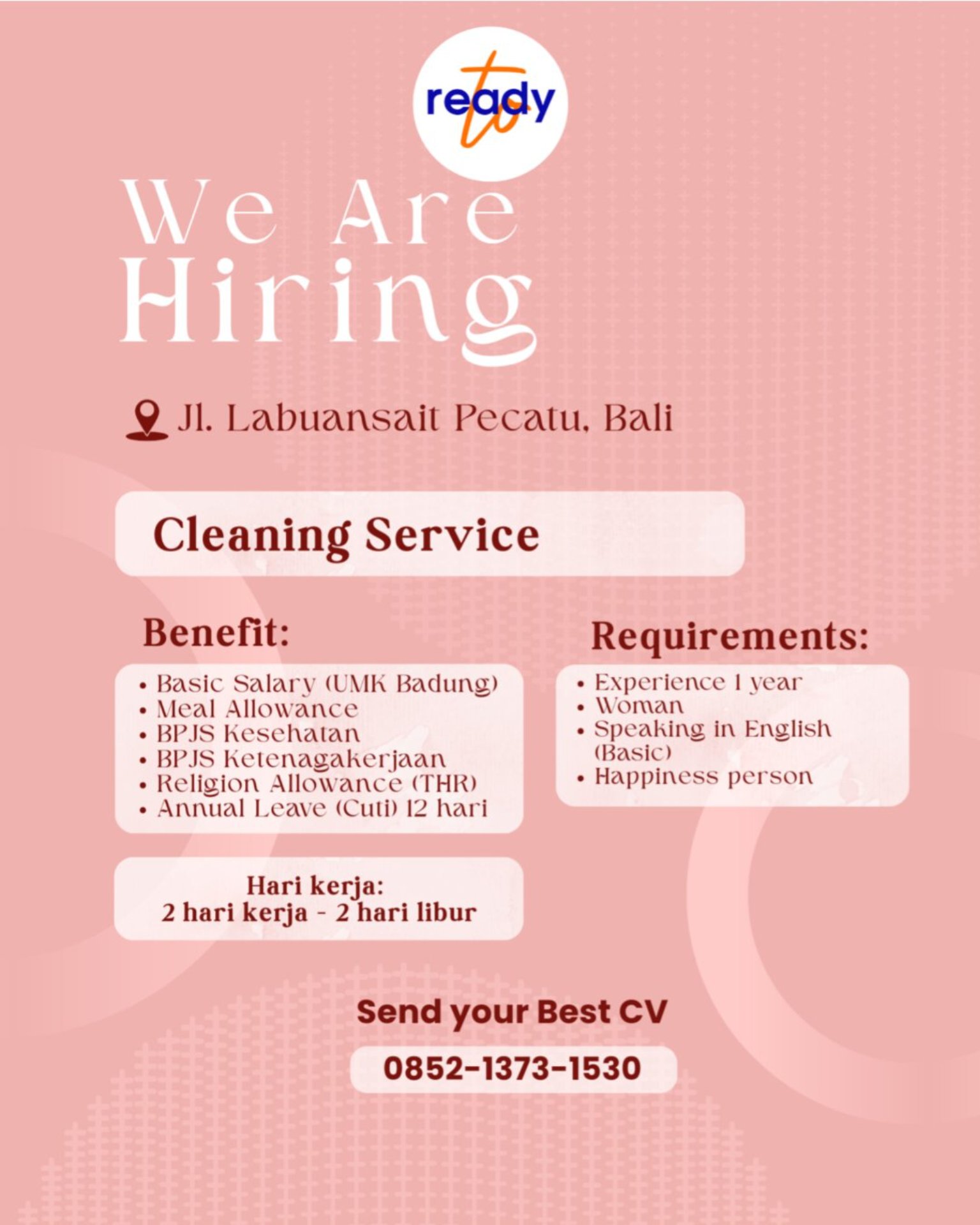 ready to

We Are Hiring

Jl. Labuansait Pecatu, Bali

Cleaning Service

Benefit:

• Basic Salary (UMK Badung)
• Meal Allowance
• BPJS Kesehatan
• BPJS Ketenagakerjaan
• Religion Allowance (THR)
• Annual Leave (Cuti) 12 hari

Hari kerja:
2 hari kerja - 2 hari libur

Requirements:

• Experience 1 year
• Woman
• Speaking in English (Basic)
• Happiness person

Send your Best CV

0852-1373-1530